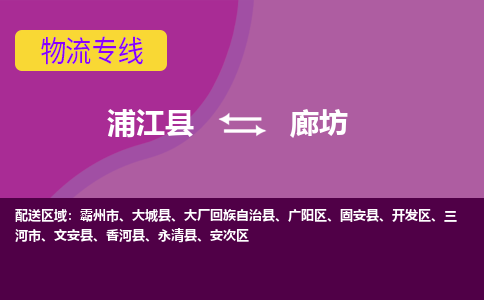 物流专线

浦江县 廊坊

配送区域：霸州市、大城县、大厂回族自治县、广阳区、固安县、开发区、三河市、文安县、香河县、永清县、安次区